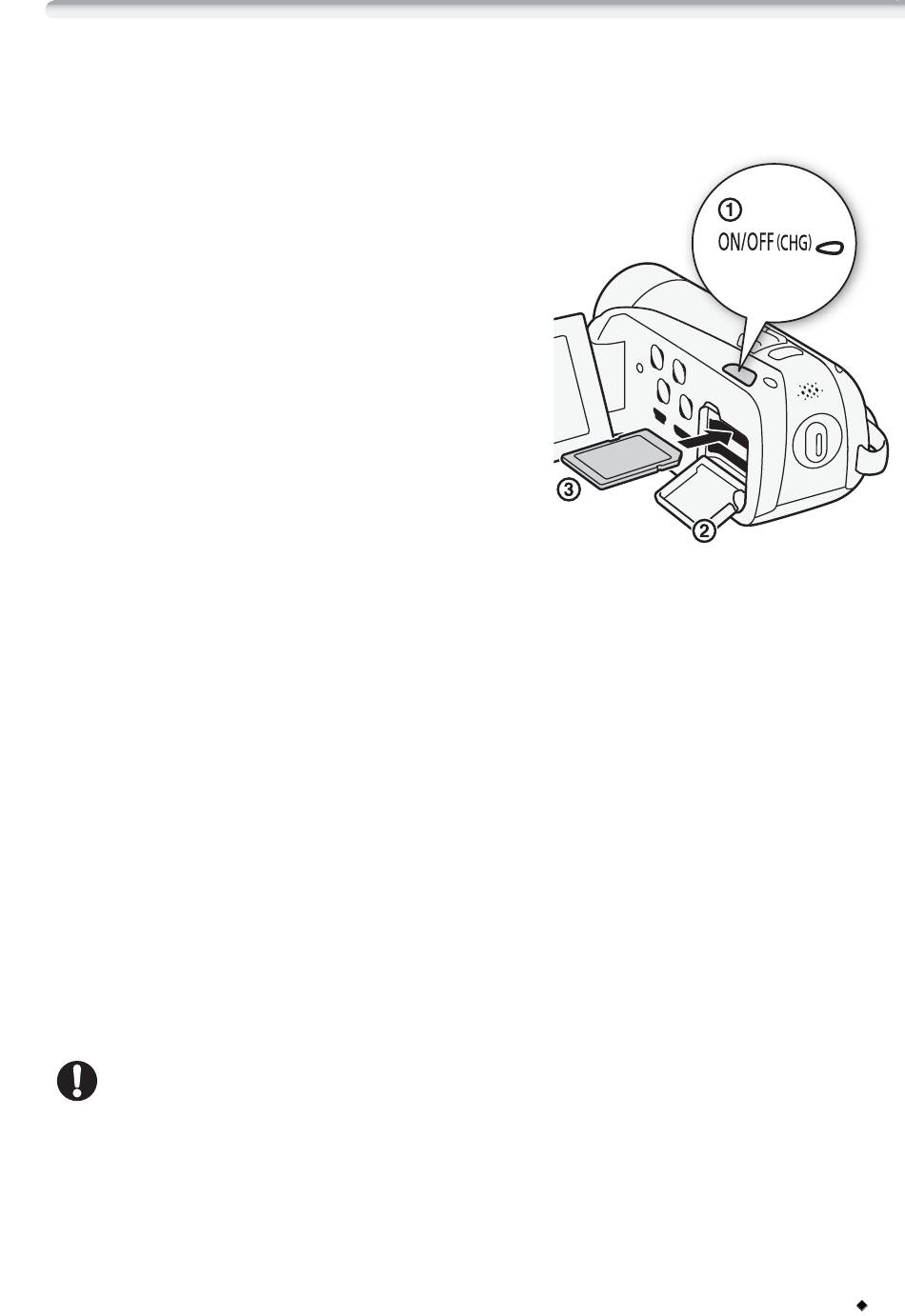 ①
ON/OFF (CHG)

③

②